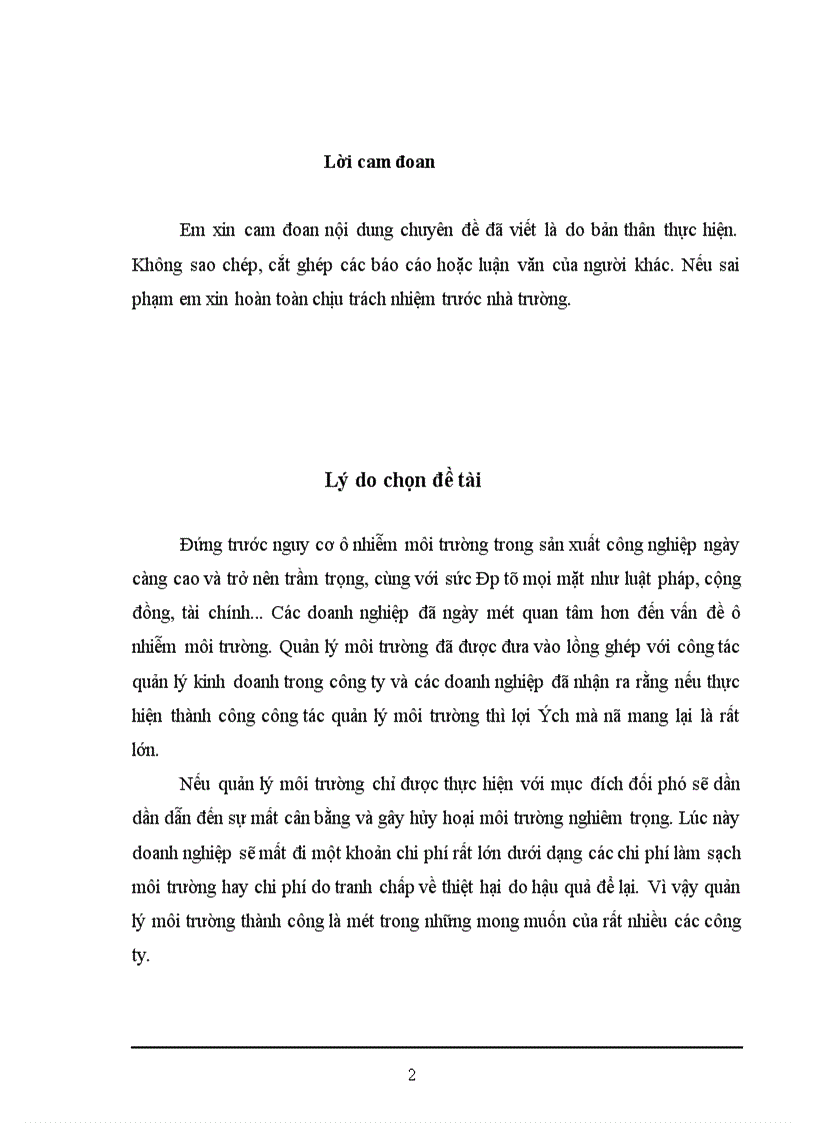 Lời cam đoan

Em xin cam đoan nội dung chuyên đề đã viết là do bản thân thực hiện. Không sao chép, cắt ghép các báo cáo hoặc luận văn của người khác. Nếu sai phạm em xin hoàn toàn chịu trách nhiệm trước nhà trường.

Lý do chọn đề tài

Đứng trước nguy cơ ô nhiễm môi trường trong sản xuất công nghiệp ngày càng cao và trở nên trầm trọng, cùng với sức Đp tõ mọi mặt như luật pháp, cộng đồng, tài chính... Các doanh nghiệp đã ngày mét quan tâm hơn đến vấn đề ô nhiễm môi trường. Quản lý môi trường đã được đưa vào lồng ghép với công tác quản lý kinh doanh trong công ty và các doanh nghiệp đã nhận ra rằng nếu thực hiện thành công công tác quản lý môi trường thì lợi Ých mà nã mang lại là rất lớn.

Nếu quản lý môi trường chỉ được thực hiện với mục đích đối phó sẽ dần dần dẫn đến sự mất cân bằng và gây hủy hoại môi trường nghiêm trọng. Lúc này doanh nghiệp sẽ mất đi một khoản chi phí rất lớn dưới dạng các chi phí làm sạch môi trường hay chi phí do tranh chấp về thiệt hại do hậu quả để lại. Vì vậy quản lý môi trường thành công là mét trong những mong muốn của rất nhiều các công ty.

2